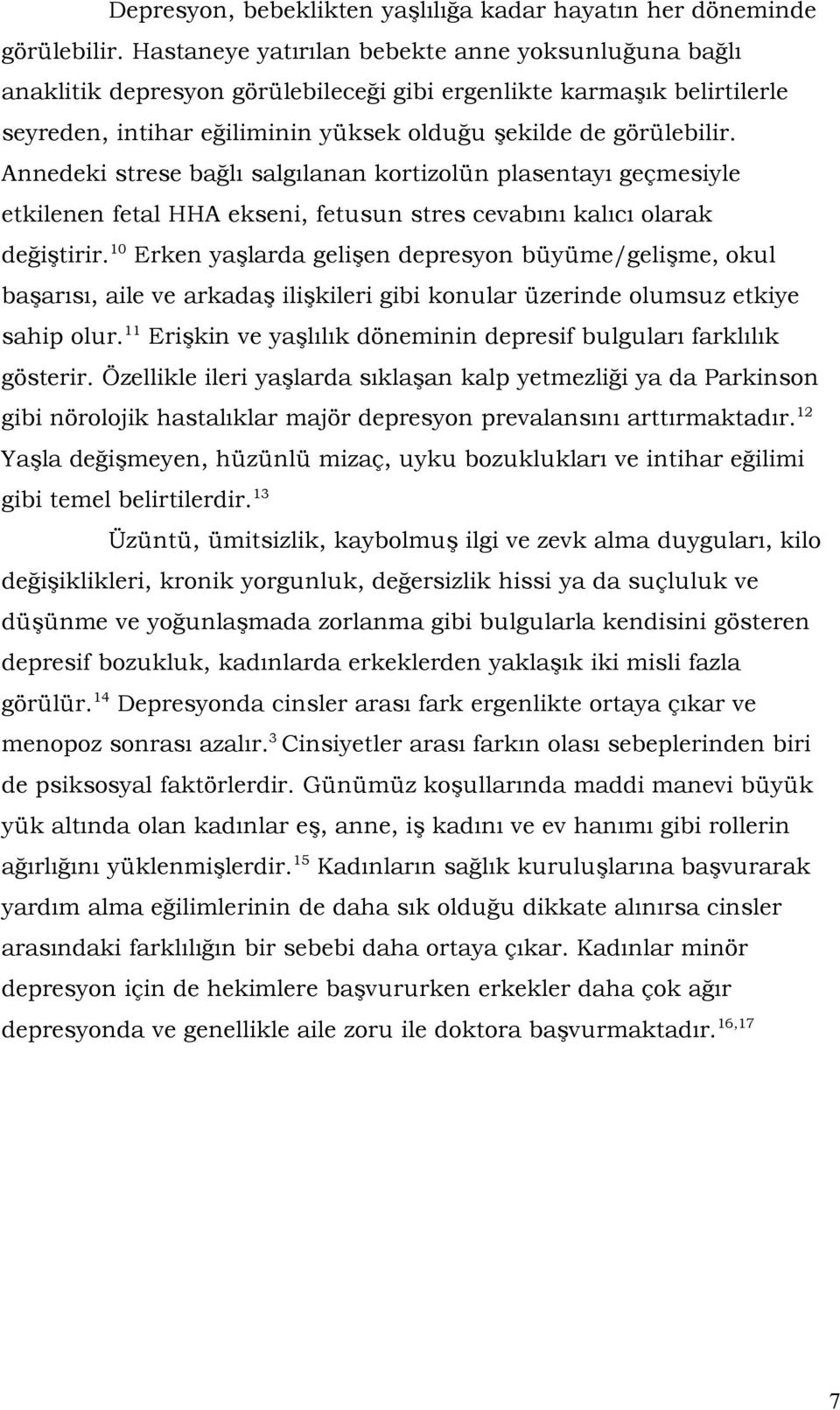 Depresyon, bebeklikten yaşlılığa kadar hayatın her döneminde görülebilir. Hastaneye yatırılan bebekte anne yoksunluğuna bağlı anaklitik depresyon görülebileceği gibi ergenlikte karmaşık belirtilerle seyreden, intihar eğiliminin yüksek olduğu şekilde de görülebilir. Annedeki strese bağlı salgılanan kortizolün plasentayı geçmesiyle etkilenen fetal HHA ekseni, fetusun stres cevabını kalıcı olarak değiştirir.$^{10}$ Erken yaşlarda gelişen depresyon büyüme/gelişme, okul başarısı, aile ve arkadaş ilişkileri gibi konular üzerinde olumsuz etkiye sahip olur.$^{11}$ Erişkin ve yaşlılık döneminin depresif bulguları farklılık gösterir. Özellikle ileri yaşlarda sıklaşan kalp yetmezliği ya da Parkinson gibi nörolojik hastalıklar majör depresyon prevalansını arttırmaktadır.$^{12}$ Yaşla değişmeyen, hüzünlü mizaç, uyku bozuklukları ve intihar eğilimi gibi temel belirtilerdir.$^{13}$

Üzüntü, ümitsizlik, kaybolmuş ilgi ve zevk alma duyguları, kilo değişiklikleri, kronik yorgunluk, değersizlik hissi ya da suçluluk ve düşünme ve yoğunlaşmada zorlanma gibi bulgularla kendisini gösteren depresif bozukluk, kadınlarda erkeklerden yaklaşık iki misli fazla görülür.$^{14}$ Depresyonda cinsler arası fark ergenlikte ortaya çıkar ve menopoz sonrası azalır.$^{3}$ Cinsiyetler arası farkın olası sebeplerinden biri de psiksosyal faktörlerdir. Günümüz koşullarında maddi manevi büyük yük altında olan kadınlar eş, anne, iş kadını ve ev hanımı gibi rollerin ağırlığını yüklenmişlerdir.$^{15}$ Kadınların sağlık kuruluşlarına başvurarak yardım alma eğilimlerinin de daha sık olduğu dikkate alınırsa cinsler arasındaki farklılığın bir sebebi daha ortaya çıkar. Kadınlar minör depresyon için de hekimlere başvururken erkekler daha çok ağır depresyonda ve genellikle aile zoru ile doktora başvurmaktadır.$^{16,17}$

7